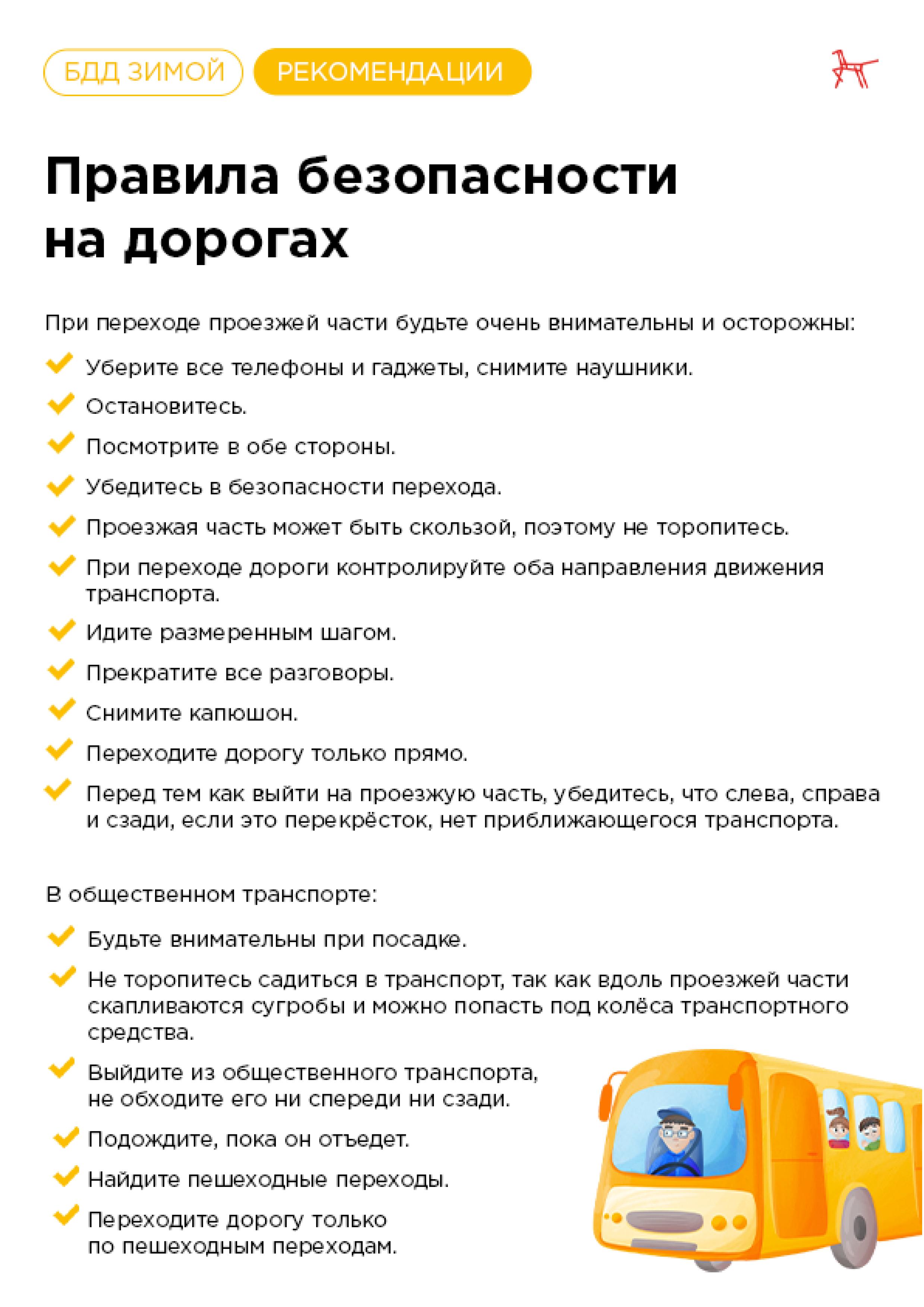 БДД ЗИМОЙ
РЕКОМЕНДАЦИИ

Правила безопасности на дорогах

При переходе проезжей части будьте очень внимательны и осторожны:

Уберите все телефоны и гаджеты, снимите наушники.

Остановитесь.

Посмотрите в обе стороны.

Убедитесь в безопасности перехода.

Проезжая часть может быть скользой, поэтому не торопитесь.

При переходе дороги контролируйте оба направления движения транспорта.

Идите размеренным шагом.

Прекратите все разговоры.

Снимите капюшон.

Переходите дорогу только прямо.

Перед тем как выйти на проезжую часть, убедитесь, что слева, справа и сзади, если это перекрёсток, нет приближающегося транспорта.

В общественном транспорте:

Будьте внимательны при посадке.

Не торопитесь садиться в транспорт, так как вдоль проезжей части скапливаются сугробы и можно попасть под колёса транспортного средства.

Выйдите из общественного транспорта, не обходите его ни спереди ни сзади.

Подождите, пока он отъедет.

Найдите пешеходные переходы.

Переходите дорогу только по пешеходным переходам.